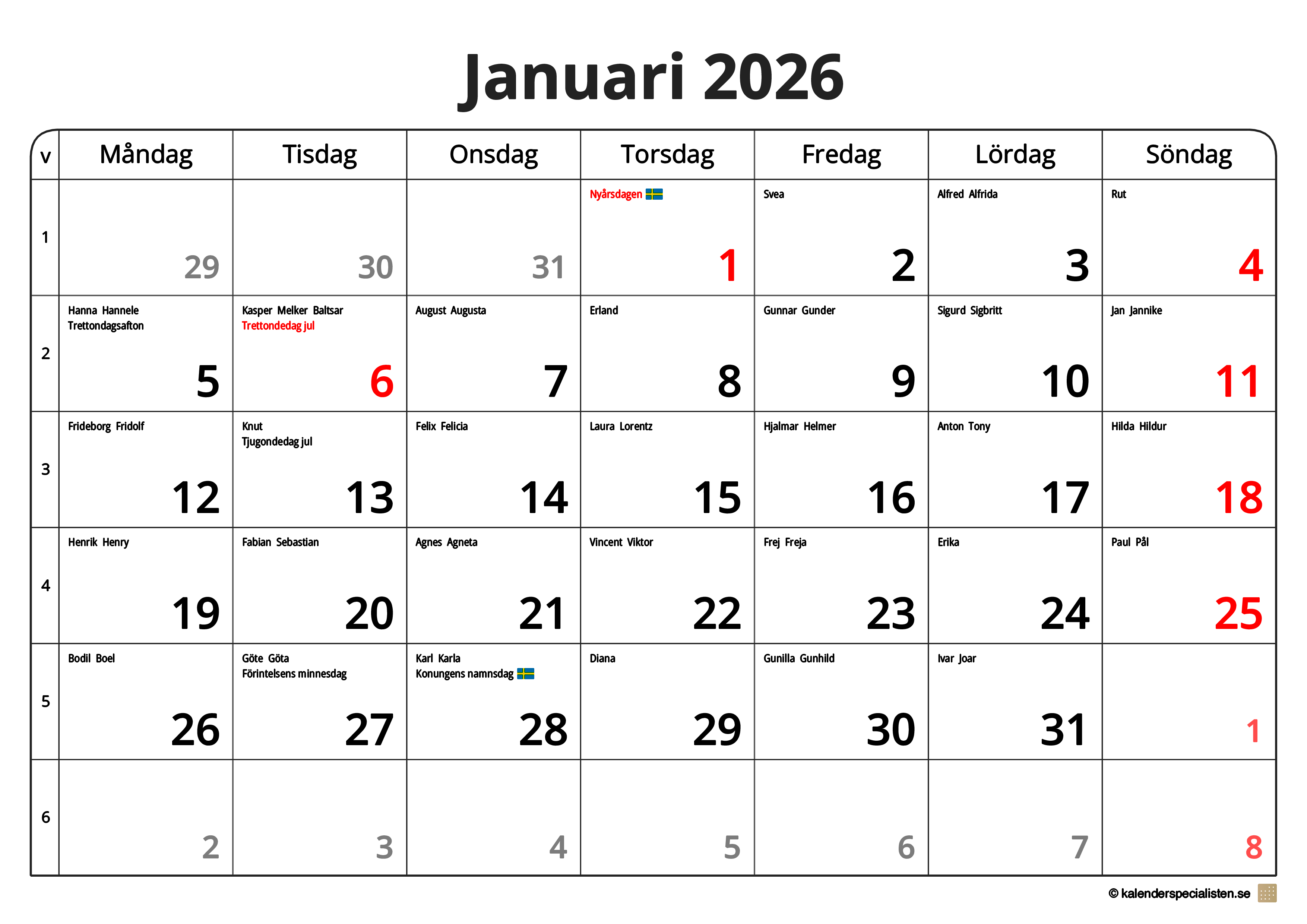 Januari 2026

| v | Måndag | Tisdag | Onsdag | Torsdag | Fredag | Lördag | Söndag |
|---|---|---|---|---|---|---|---|
| 1 | 29 | 30 | 31 | Nyårsdagen 1 | Svea 2 | Alfred Alfrida 3 | Rut 4 |
| 2 | Hanna Hannele Trettondagsafton 5 | Kasper Melker Baltsar Trettondedag jul 6 | August Augusta 7 | Erland 8 | Gunnar Gunder 9 | Sigurd Sigbritt 10 | Jan Jannike 11 |
| 3 | Frideborg Fridolf 12 | Knut Tjugondedag jul 13 | Felix Felicia 14 | Laura Lorentz 15 | Hjalmar Helmer 16 | Anton Tony 17 | Hilda Hildur 18 |
| 4 | Henrik Henry 19 | Fabian Sebastian 20 | Agnes Agneta 21 | Vincent Viktor 22 | Frej Freja 23 | Erika 24 | Paul Pål 25 |
| 5 | Bodil Boel 26 | Göte Göta Förintelsens minnesdag 27 | Karl Karla Konungens namnsdag 28 | Diana 29 | Gunilla Gunhild 30 | Ivar Joar 31 | 1 |
| 6 | 2 | 3 | 4 | 5 | 6 | 7 | 8 |

© kalenderspecialisten.se